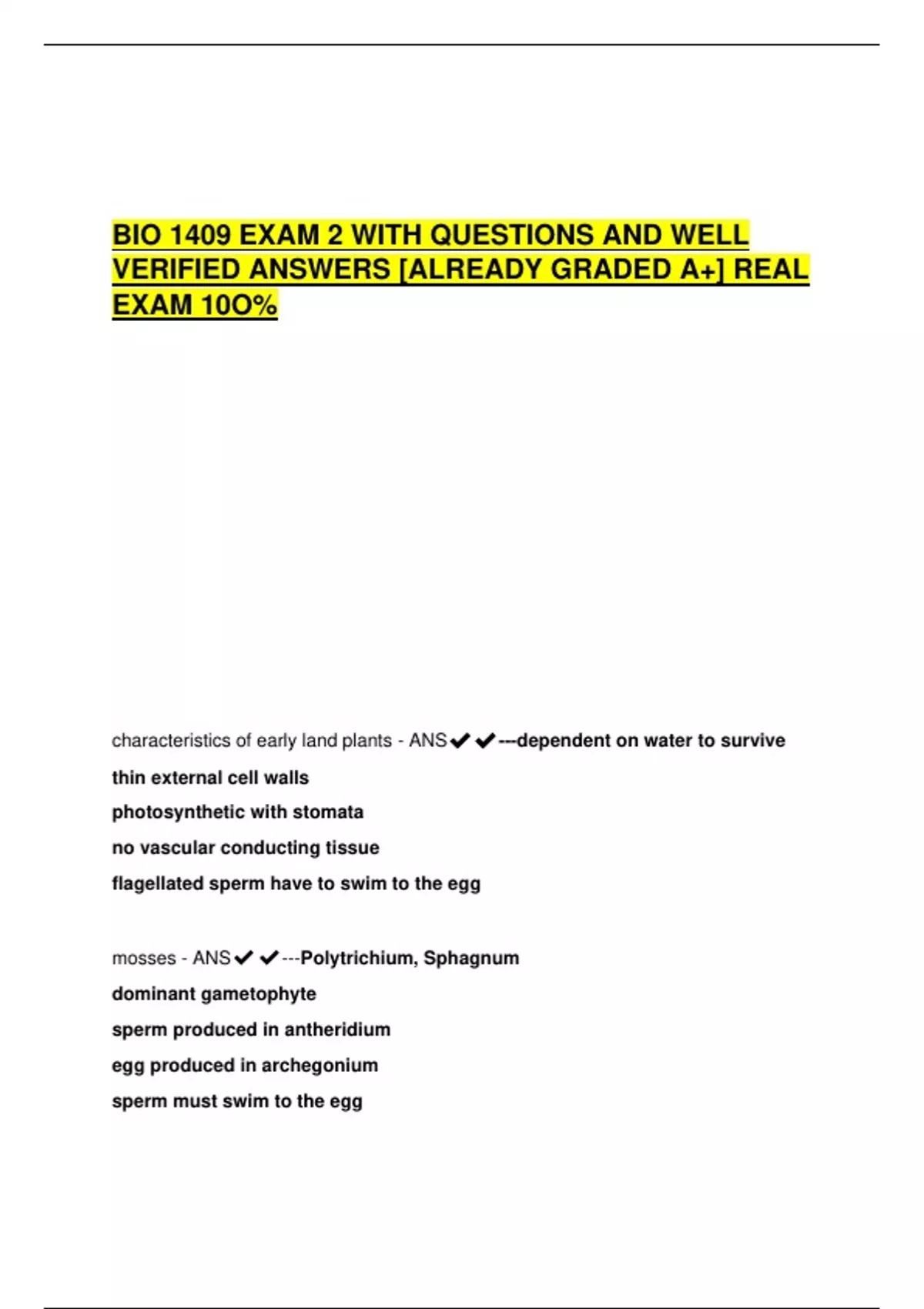 BIO 1409 EXAM 2 WITH QUESTIONS AND WELL VERIFIED ANSWERS [ALREADY GRADED A+] REAL EXAM 10O%

characteristics of early land plants - ANS✔✔---dependent on water to survive

thin external cell walls

photosynthetic with stomata

no vascular conducting tissue

flagellated sperm have to swim to the egg

mosses - ANS✔✔---Polytrichium, Sphagnum

dominant gametophyte

sperm produced in antheridium

egg produced in archegonium

sperm must swim to the egg